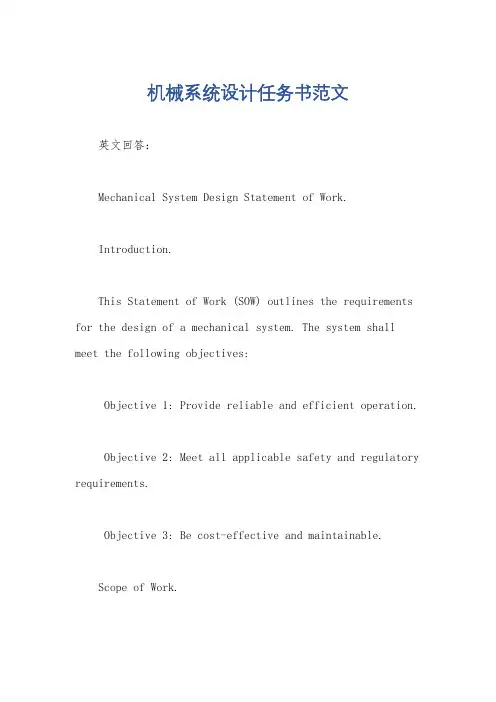 机械系统设计任务书范文

英文回答：

Mechanical System Design Statement of Work.

Introduction.

This Statement of Work (SOW) outlines the requirements for the design of a mechanical system. The system shall meet the following objectives:

Objective 1: Provide reliable and efficient operation.

Objective 2: Meet all applicable safety and regulatory requirements.

Objective 3: Be cost-effective and maintainable.

Scope of Work.